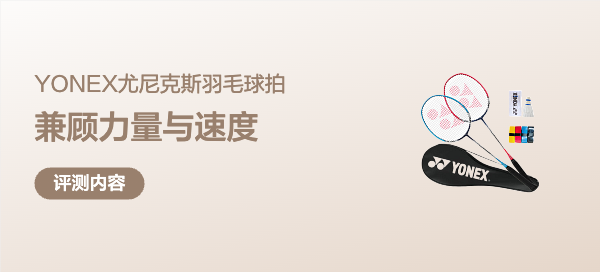 YONEX尤尼克斯羽毛球拍

兼顾力量与速度

评测内容

YONEX